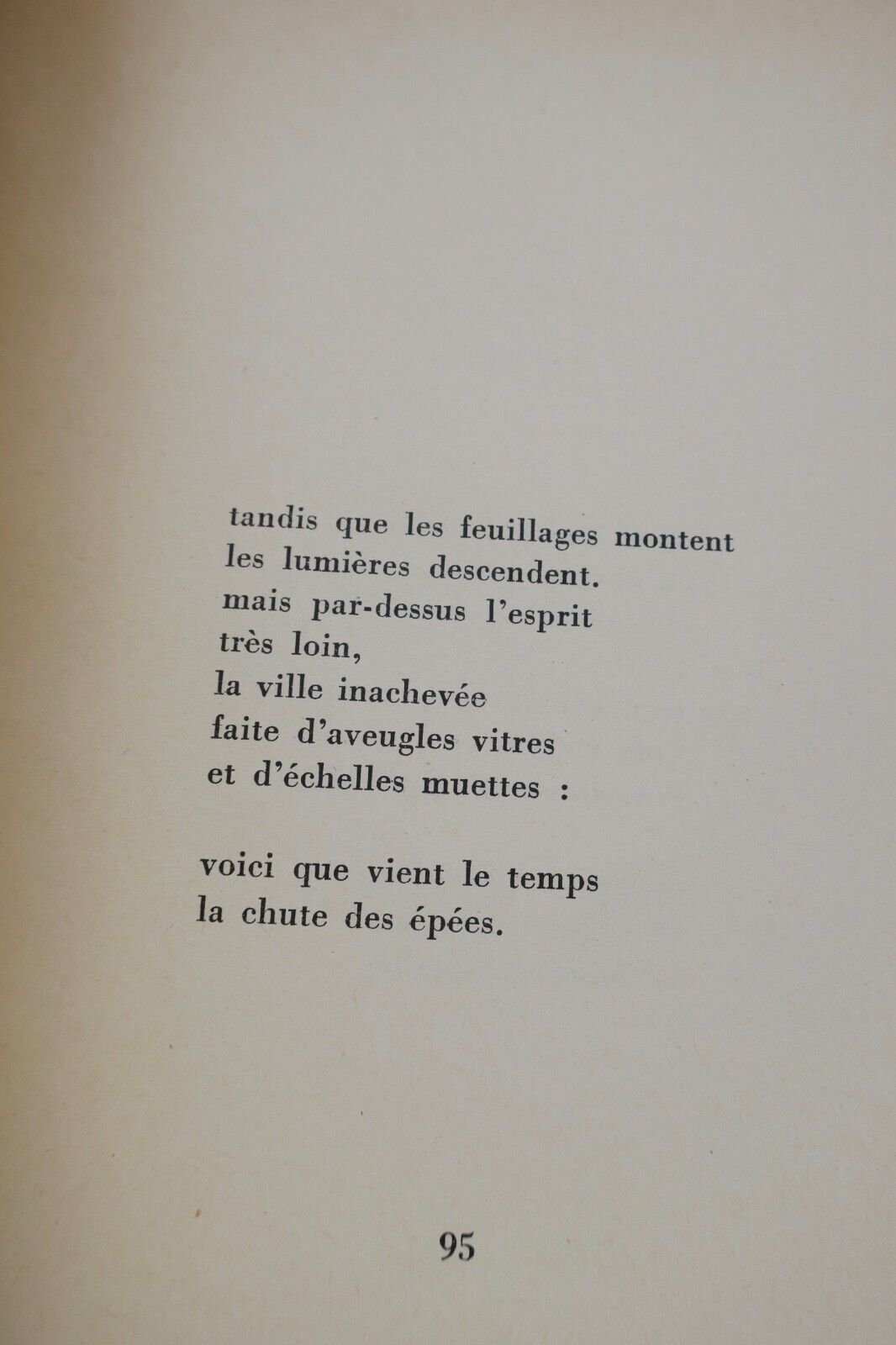 tandis que les feuillages montent
les lumières descendent.
mais par-dessus l'esprit
très loin,
la ville inachevée
faite d'aveugles vitres
et d'échelles muettes :

voici que vient le temps
la chute des épées.

95